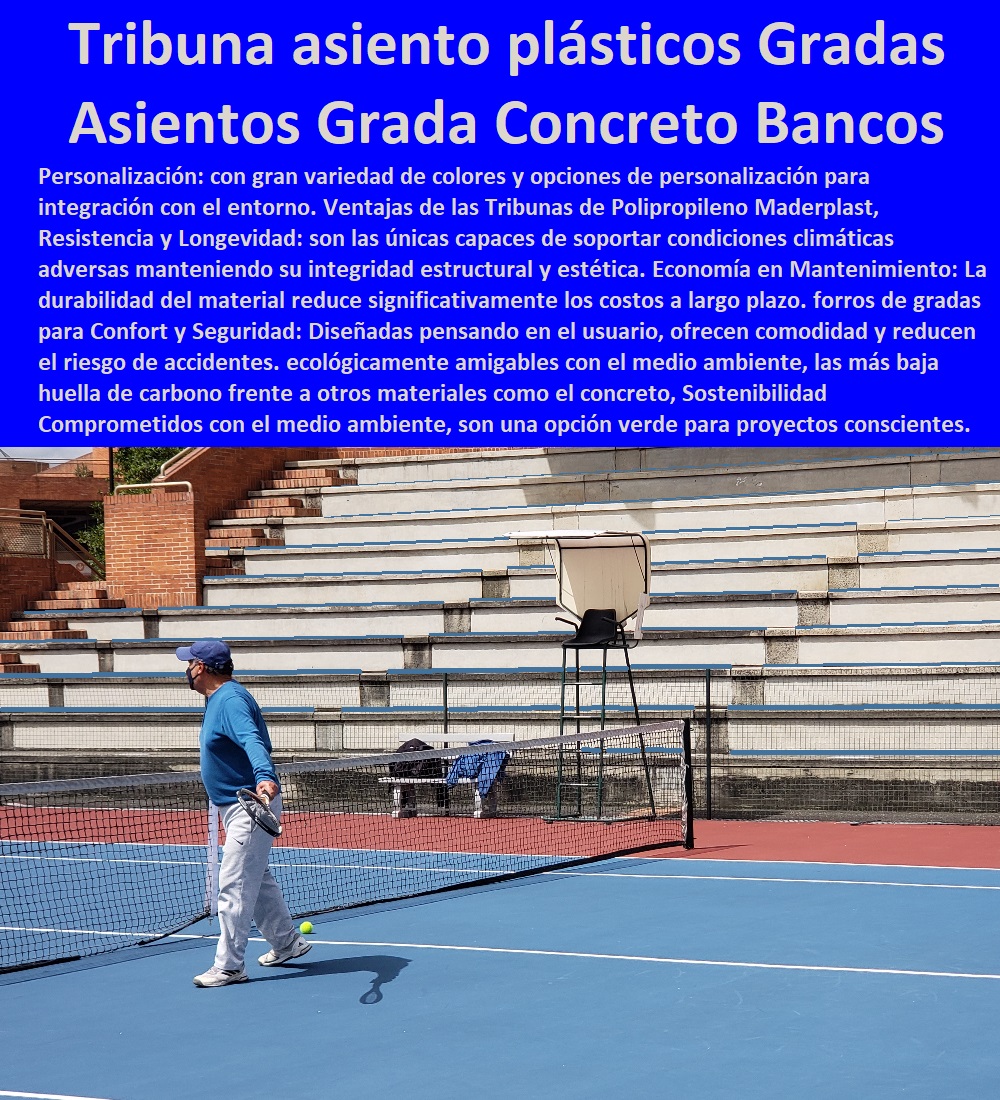 Tribuna asiento plásticos Gradas Asientos Grada Concreto Bancos

Personalización: con gran variedad de colores y opciones de personalización para integración con el entorno. Ventajas de las Tribunas de Polipropileno Maderplast, Resistencia y Longevidad: son las únicas capaces de soportar condiciones climáticas adversas manteniendo su integridad estructural y estética. Economía en Mantenimiento: La durabilidad del material reduce significativamente los costos a largo plazo. forros de gradas para Confort y Seguridad: Diseñadas pensando en el usuario, ofrecen comodidad y reducen el riesgo de accidentes. ecológicamente amigables con el medio ambiente, las más baja huella de carbono frente a otros materiales como el concreto, Sostenibilidad Comprometidos con el medio ambiente, son una opción verde para proyectos conscientes.